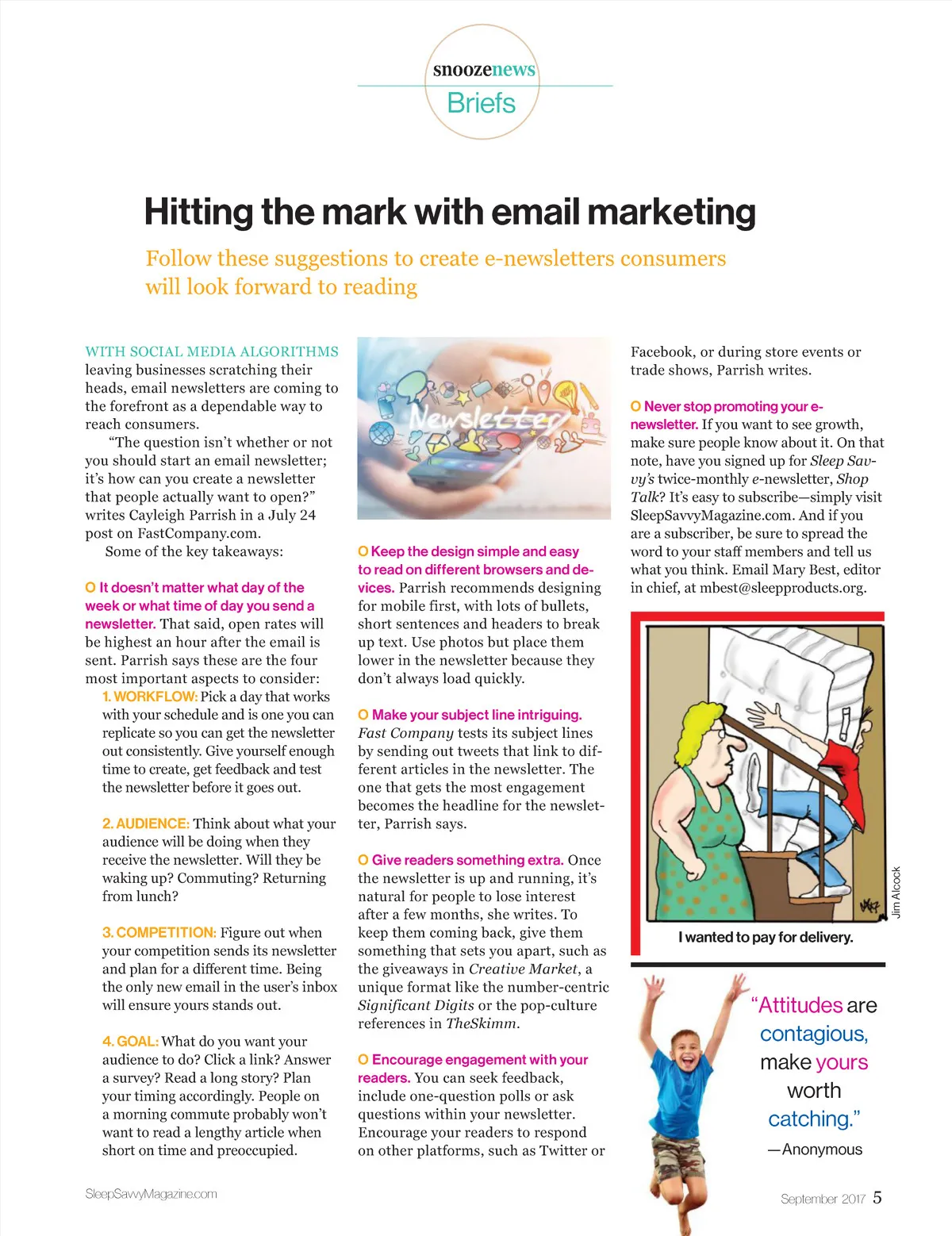 snoozenews
Briefs

Hitting the mark with email marketing

Follow these suggestions to create e-newsletters consumers will look forward to reading

WITH SOCIAL MEDIA ALGORITHMS leaving businesses scratching their heads, email newsletters are coming to the forefront as a dependable way to reach consumers.

"The question isn't whether or not you should start an email newsletter; it's how can you create a newsletter that people actually want to open?" writes Cayleigh Parrish in a July 24 post on FastCompany.com.

Some of the key takeaways:

O It doesn't matter what day of the week or what time of day you send a newsletter. That said, open rates will be highest an hour after the email is sent. Parrish says these are the four most important aspects to consider:

1. WORKFLOW: Pick a day that works with your schedule and is one you can replicate so you can get the newsletter out consistently. Give yourself enough time to create, get feedback and test the newsletter before it goes out.

2. AUDIENCE: Think about what your audience will be doing when they receive the newsletter. Will they be waking up? Commuting? Returning from lunch?

3. COMPETITION: Figure out when your competition sends its newsletter and plan for a different time. Being the only new email in the user's inbox will ensure yours stands out.

4. GOAL: What do you want your audience to do? Click a link? Answer a survey? Read a long story? Plan your timing accordingly. People on a morning commute probably won't want to read a lengthy article when short on time and preoccupied.

Newsletter

O Keep the design simple and easy to read on different browsers and devices. Parrish recommends designing for mobile first, with lots of bullets, short sentences and headers to break up text. Use photos but place them lower in the newsletter because they don't always load quickly.

O Make your subject line intriguing. Fast Company tests its subject lines by sending out tweets that link to different articles in the newsletter. The one that gets the most engagement becomes the headline for the newsletter, Parrish says.

O Give readers something extra. Once the newsletter is up and running, it's natural for people to lose interest after a few months, she writes. To keep them coming back, give them something that sets you apart, such as the giveaways in Creative Market, a unique format like the number-centric Significant Digits or the pop-culture references in TheSkimm.

O Encourage engagement with your readers. You can seek feedback, include one-question polls or ask questions within your newsletter. Encourage your readers to respond on other platforms, such as Twitter or Facebook, or during store events or trade shows, Parrish writes.

O Never stop promoting your e-newsletter. If you want to see growth, make sure people know about it. On that note, have you signed up for Sleep Savvy's twice-monthly e-newsletter, Shop Talk? It's easy to subscribe—simply visit SleepSavvyMagazine.com. And if you are a subscriber, be sure to spread the word to your staff members and tell us what you think. Email Mary Best, editor in chief, at mbest@sleepproducts.org.

I wanted to pay for delivery.

Jim Alcock

"Attitudes are contagious, make yours worth catching."
—Anonymous

SleepSavvyMagazine.com

September 2017 5